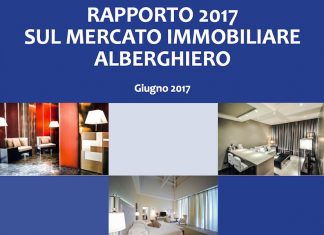 RAPPORTO 2017
SUL MERCATO IMMOBILIARE
ALBERGHIERO

Giugno 2017